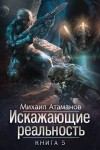 Михаил Атаманов

Искажающие реальность

КНИГА 5